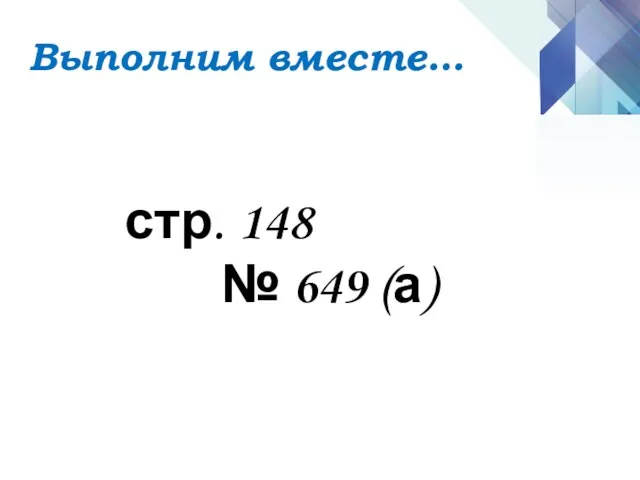 Выполним вместе…

стр. 148

№ 649 (а)